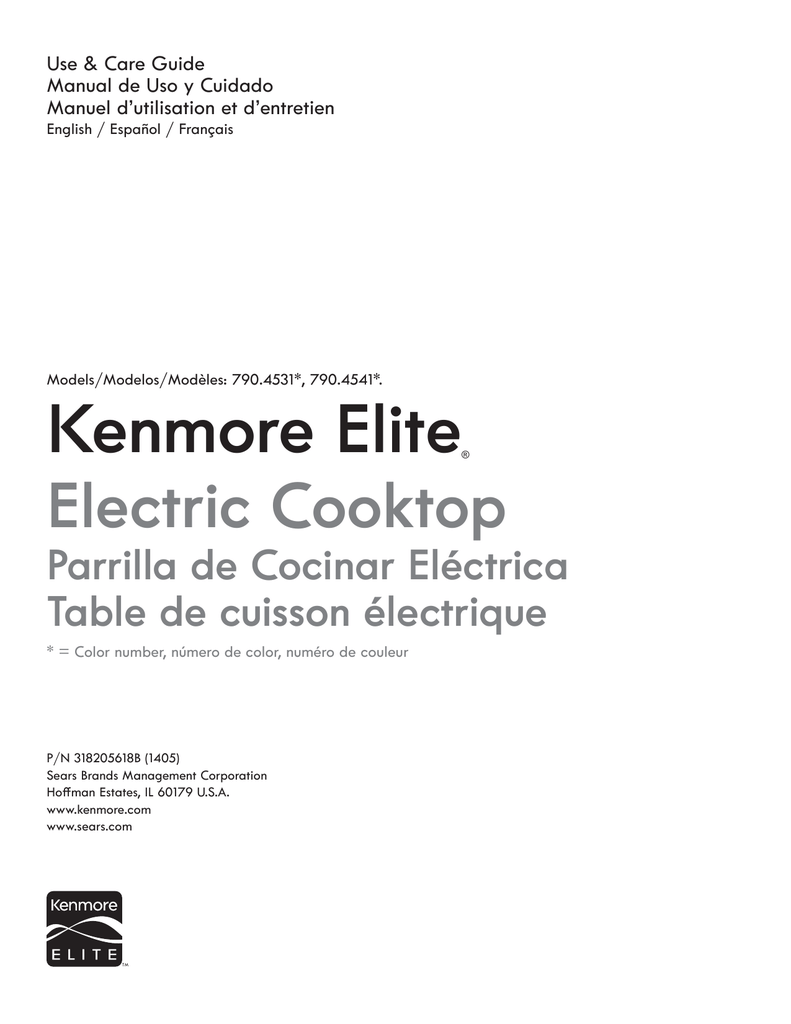 Use & Care Guide
Manual de Uso y Cuidado
Manuel d'utilisation et d'entretien
English / Español / Français

Models/Modelos/Modèles: 790.4531*, 790.4541*.

Kenmore Elite®

Electric Cooktop

Parrilla de Cocinar Eléctrica
Table de cuisson électrique

* = Color number, número de color, numéro de couleur

P/N 318205618B (1405)
Sears Brands Management Corporation
Hoffman Estates, IL 60179 U.S.A.
www.kenmore.com
www.sears.com

Kenmore
ELITE™